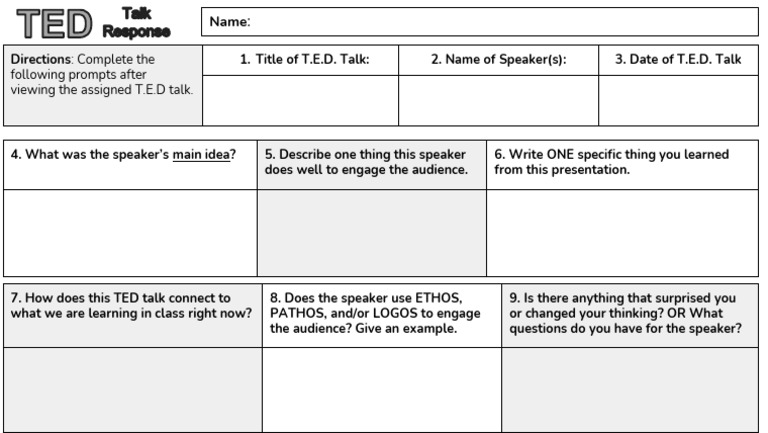 TED Talk Response

Name:

| Directions: Complete the following prompts after viewing the assigned T.E.D talk. | 1. Title of T.E.D. Talk: | 2. Name of Speaker(s): | 3. Date of T.E.D. Talk |
|---|---|---|---|
| | | | |

| 4. What was the speaker's main idea? | 5. Describe one thing this speaker does well to engage the audience. | 6. Write ONE specific thing you learned from this presentation. |
|---|---|---|
| | | |

| 7. How does this TED talk connect to what we are learning in class right now? | 8. Does the speaker use ETHOS, PATHOS, and/or LOGOS to engage the audience? Give an example. | 9. Is there anything that surprised you or changed your thinking? OR What questions do you have for the speaker? |
|---|---|---|
| | | |